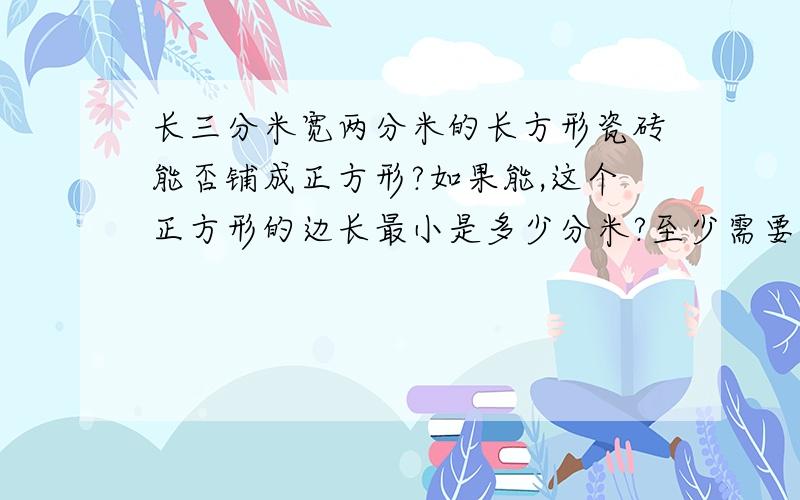 长三分米宽两分米的长方形瓷砖能否铺成正方形?如果能,这个正方形的边长最小是多少分米?至少需要